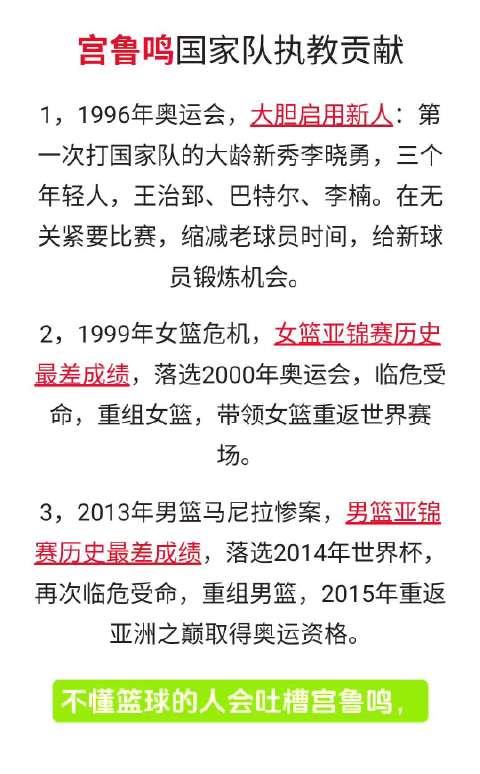 宫鲁鸣国家队执教贡献

1，1996年奥运会，大胆启用新人：第一次打国家队的大龄新秀李晓勇，三个年轻人，王治郅、巴特尔、李楠。在无关紧要比赛，缩减老球员时间，给新球员锻炼机会。

2，1999年女篮危机，女篮亚锦赛历史最差成绩，落选2000年奥运会，临危受命，重组女篮，带领女篮重返世界赛场。

3，2013年男篮马尼拉惨案，男篮亚锦赛历史最差成绩，落选2014年世界杯，再次临危受命，重组男篮，2015年重返亚洲之巅取得奥运资格。

不懂篮球的人会吐槽宫鲁鸣，